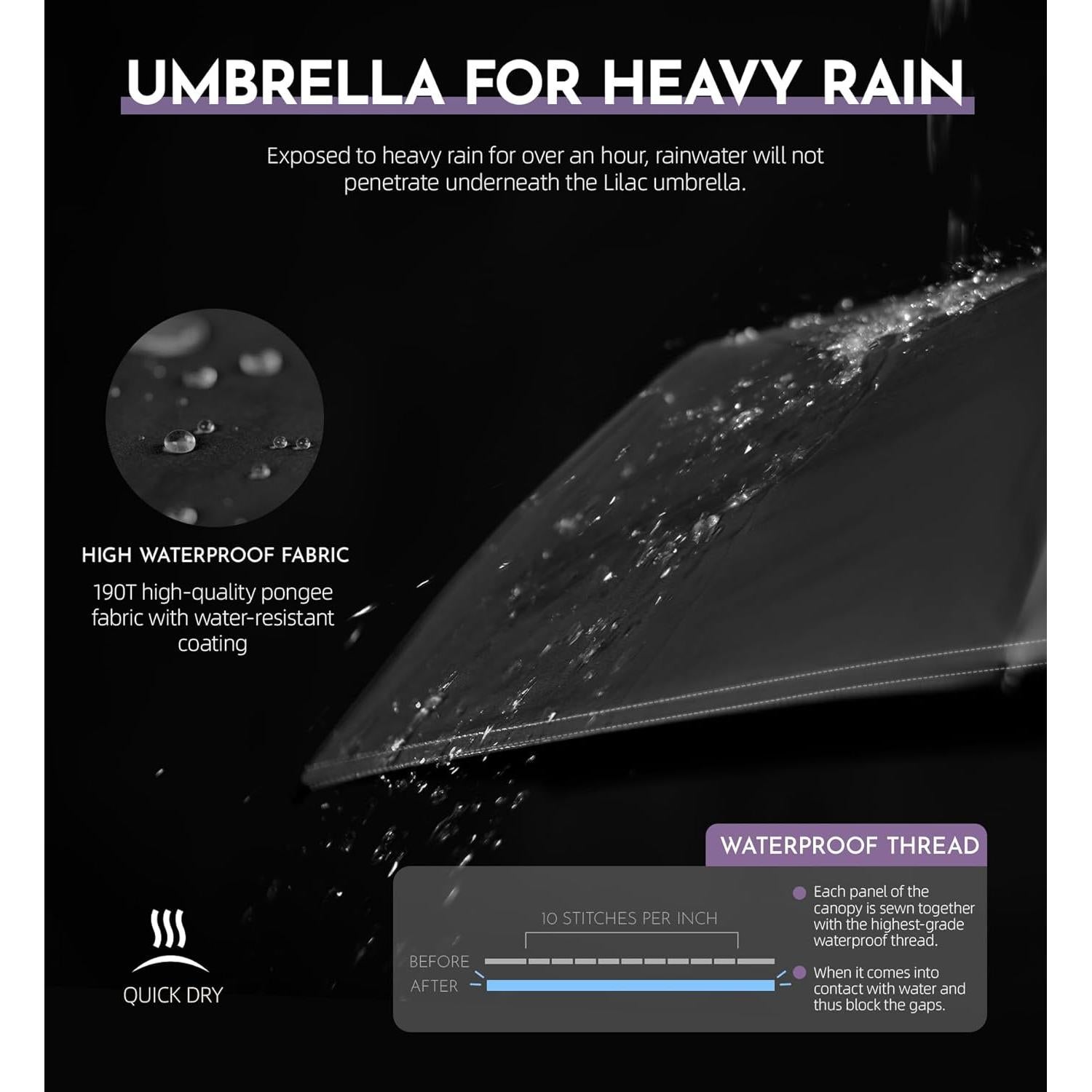 UMBRELLA FOR HEAVY RAIN

Exposed to heavy rain for over an hour, rainwater will not penetrate underneath the Lilac umbrella.

HIGH WATERPROOF FABRIC

190T high-quality pongee fabric with water-resistant coating

QUICK DRY

WATERPROOF THREAD

10 STITCHES PER INCH

BEFORE

AFTER

Each panel of the canopy is sewn together with the highest-grade waterproof thread.

When it comes into contact with water and thus block the gaps.